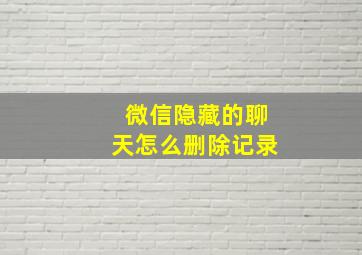 微信隐藏的聊天怎么删除记录